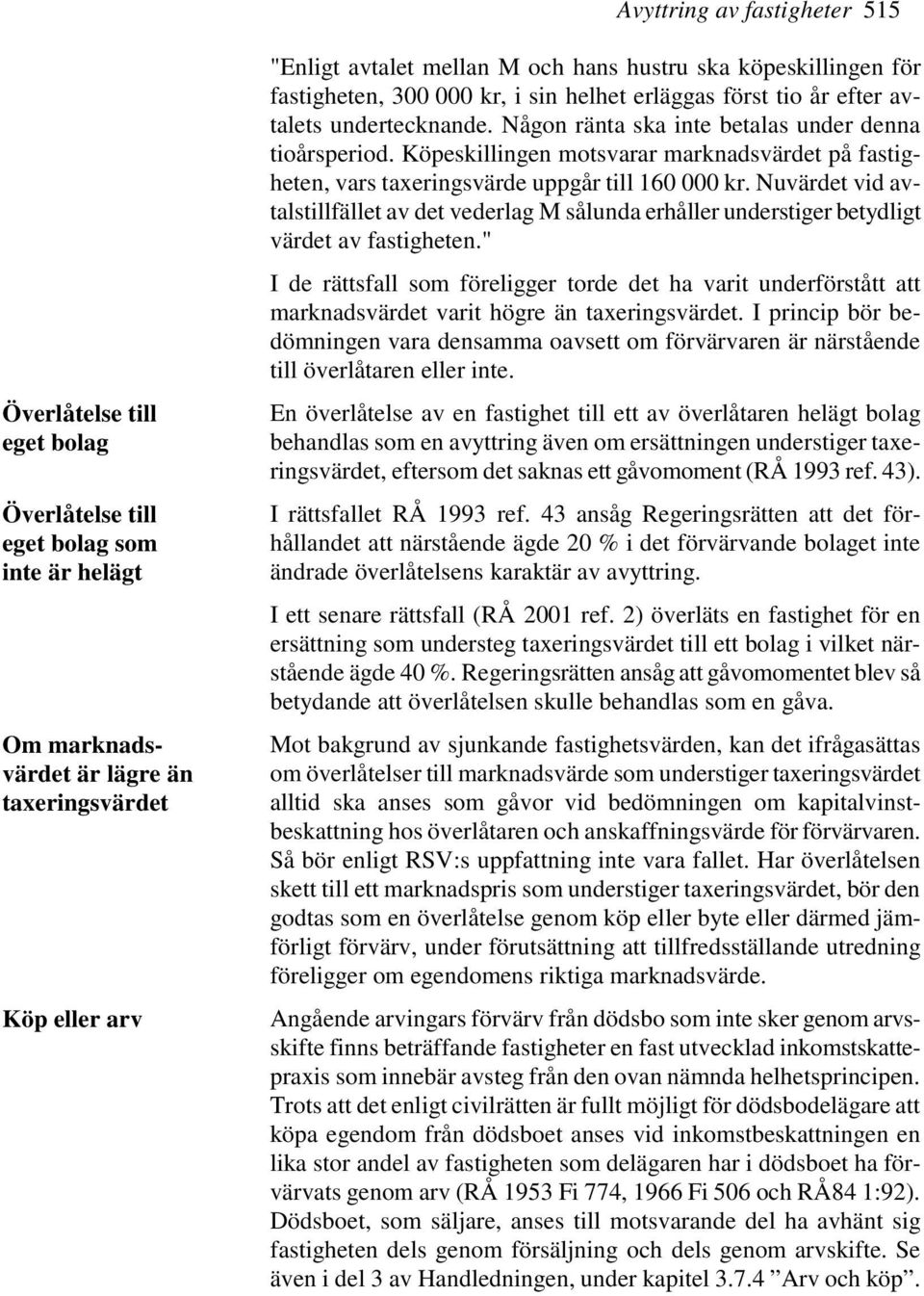 Avyttring av fastigheter 515

"Enligt avtalet mellan M och hans hustru ska köpeskillingen för fastigheten, 300 000 kr, i sin helhet erläggas först tio år efter avtalets undertecknande. Någon ränta ska inte betalas under denna tioårsperiod. Köpeskillingen motsvarar marknadsvärdet på fastigheten, vars taxeringsvärde uppgår till 160 000 kr. Nuvärdet vid avtalstillfället av det vederlag M sålunda erhåller understiger betydligt värdet av fastigheten."

I de rättsfall som föreligger torde det ha varit underförstått att marknadsvärdet varit högre än taxeringsvärdet. I princip bör bedömningen vara densamma oavsett om förvärvaren är närstående till överlåtaren eller inte.

Överlåtelse till eget bolag

En överlåtelse av en fastighet till ett av överlåtaren helägt bolag behandlas som en avyttring även om ersättningen understiger taxeringsvärdet, eftersom det saknas ett gåvomoment (RÅ 1993 ref. 43).

Överlåtelse till eget bolag som inte är helägt

I rättsfallet RÅ 1993 ref. 43 ansåg Regeringsrätten att det förhållandet att närstående ägde 20 % i det förvärvande bolaget inte ändrade överlåtelsens karaktär av avyttring.

I ett senare rättsfall (RÅ 2001 ref. 2) överläts en fastighet för en ersättning som understeg taxeringsvärdet till ett bolag i vilket närstående ägde 40 %. Regeringsrätten ansåg att gåvomomentet blev så betydande att överlåtelsen skulle behandlas som en gåva.

Om marknadsvärdet är lägre än taxeringsvärdet

Mot bakgrund av sjunkande fastighetsvärden, kan det ifrågasättas om överlåtelser till marknadsvärde som understiger taxeringsvärdet alltid ska anses som gåvor vid bedömningen om kapitalvinstbeskattning hos överlåtaren och anskaffningsvärde för förvärvaren. Så bör enligt RSV:s uppfattning inte vara fallet. Har överlåtelsen skett till ett marknadspris som understiger taxeringsvärdet, bör den godtas som en överlåtelse genom köp eller byte eller därmed jämförligt förvärv, under förutsättning att tillfredsställande utredning föreligger om egendomens riktiga marknadsvärde.

Köp eller arv

Angående arvingars förvärv från dödsbo som inte sker genom arvsskifte finns beträffande fastigheter en fast utvecklad inkomstskattepraxis som innebär avsteg från den ovan nämnda helhetsprincipen. Trots att det enligt civilrätten är fullt möjligt för dödsbodelägare att köpa egendom från dödsboet anses vid inkomstbeskattningen en lika stor andel av fastigheten som delägaren har i dödsboet ha förvärvats genom arv (RÅ 1953 Fi 774, 1966 Fi 506 och RÅ84 1:92). Dödsboet, som säljare, anses till motsvarande del ha avhänt sig fastigheten dels genom försäljning och dels genom arvskifte. Se även i del 3 av Handledningen, under kapitel 3.7.4 ”Arv och köp”.